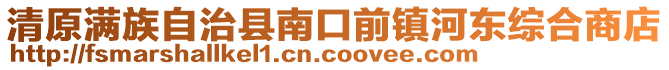 清原满族自治县南口前镇河东综合商店
http://fsmarshallkel1.cn.coovee.com